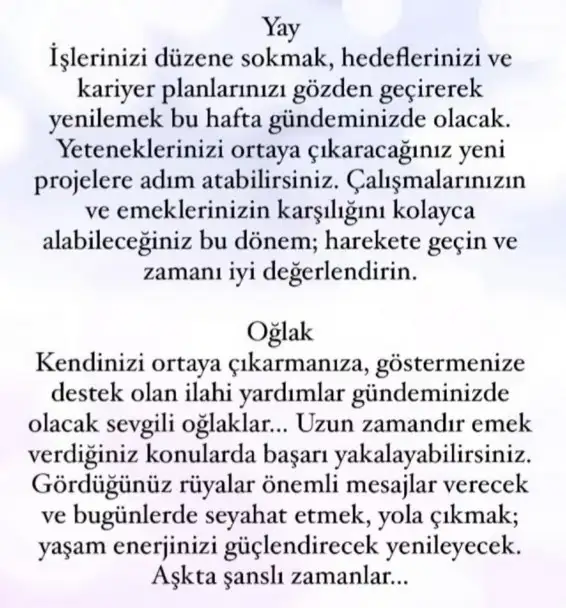 Yay
İşlerinizi düzene sokmak, hedeflerinizi ve kariyer planlarınızı gözden geçirerek yenilemek bu hafta gündeminizde olacak. Yeteneklerinizi ortaya çıkaracağınız yeni projelere adım atabilirsiniz. Çalışmalarınızın ve emeklerinizin karşılığını kolayca alabileceğiniz bu dönem; harekete geçin ve zamanı iyi değerlendirin.

Oğlak
Kendinizi ortaya çıkarmanıza, göstermenize destek olan ilahi yardımlar gündeminizde olacak sevgili oğlaklar... Uzun zamandır emek verdiğiniz konularda başarı yakalayabilirsiniz. Gördüğünüz rüyalar önemli mesajlar verecek ve bugünlerde seyahat etmek, yola çıkmak; yaşam enerjinizi güçlendirecek yenileyecek. Aşkta şanslı zamanlar...